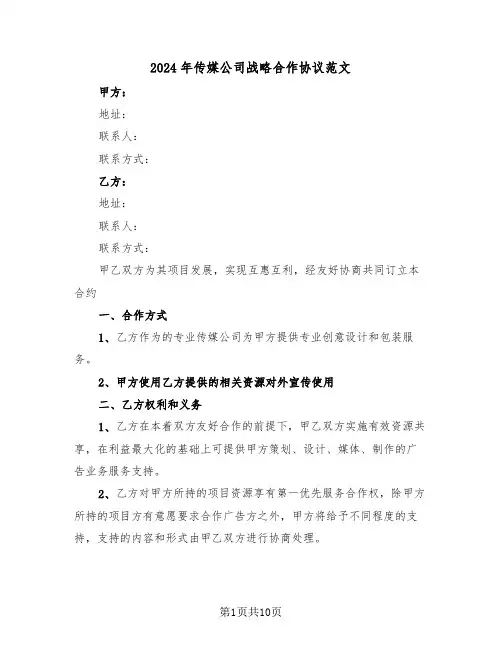 2024年传媒公司战略合作协议范文

甲方：

地址：

联系人：

联系方式：

乙方：

地址：

联系人：

联系方式：

甲乙双方为其项目发展，实现互惠互利，经友好协商共同订立本合约

一、合作方式

1、乙方作为的专业传媒公司为甲方提供专业创意设计和包装服务。

2、甲方使用乙方提供的相关资源对外宣传使用

二、乙方权利和义务

1、乙方在本着双方友好合作的前提下，甲乙双方实施有效资源共享，在利益最大化的基础上可提供甲方策划、设计、媒体、制作的广告业务服务支持。

2、乙方对甲方所持的项目资源享有第一优先服务合作权，除甲方所持的项目方有意愿要求合作广告方之外，甲方将给予不同程度的支持，支持的内容和形式由甲乙双方进行协商处理。

第1页共10页